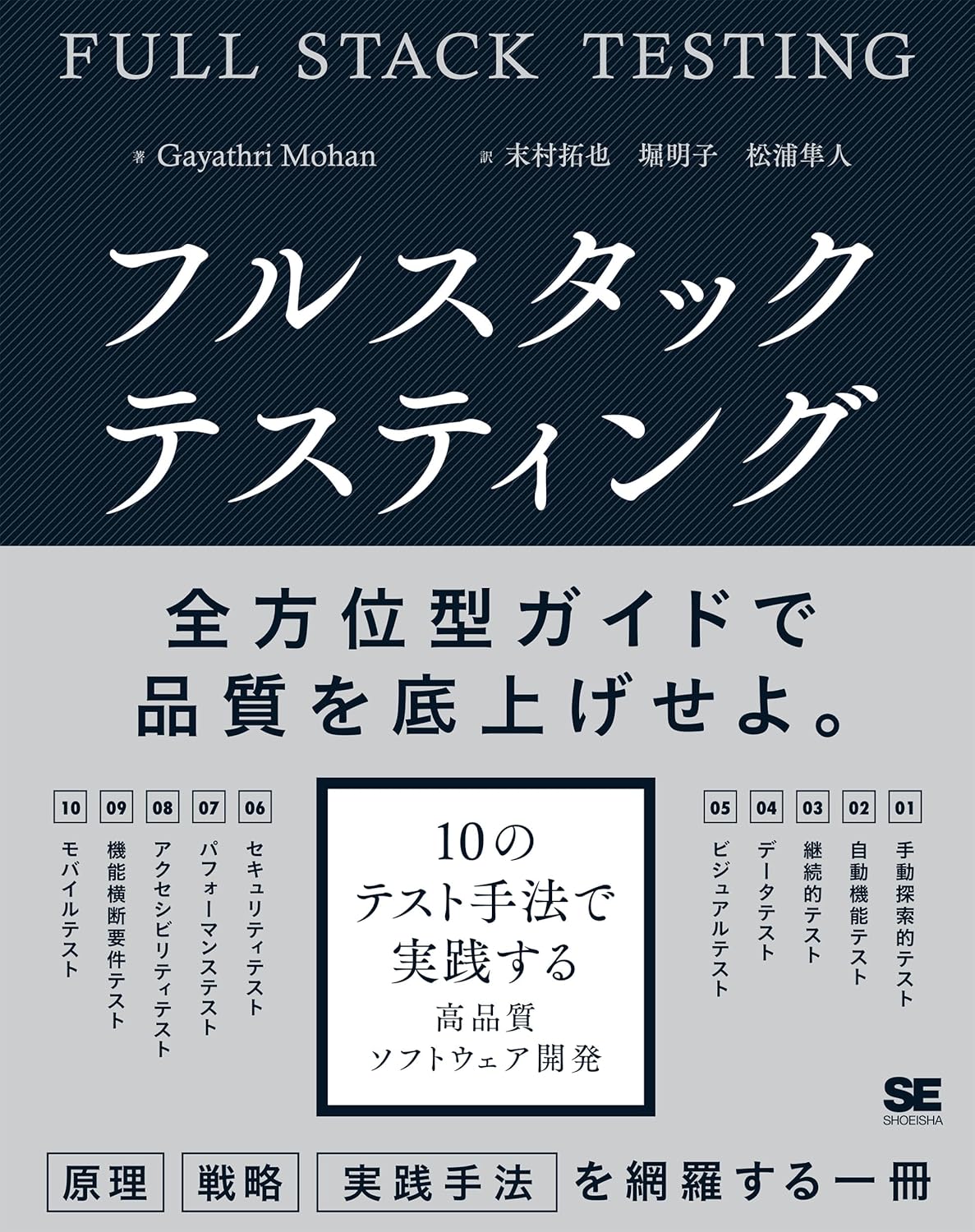 FULL STACK TESTING

著 Gayathri Mohan　訳 末村拓也　堀明子　松浦隼人

フルスタック
テスティング

全方位型ガイドで
品質を底上げせよ。

01 手動探索的テスト
02 自動機能テスト
03 継続的テスト
04 データテスト
05 ビジュアルテスト

10の
テスト手法で
実践する
高品質
ソフトウェア開発

06 セキュリティテスト
07 パフォーマンステスト
08 アクセシビリティテスト
09 機能横断要件テスト
10 モバイルテスト

SE
SHOEISHA

原理 戦略 実践手法 を網羅する一冊